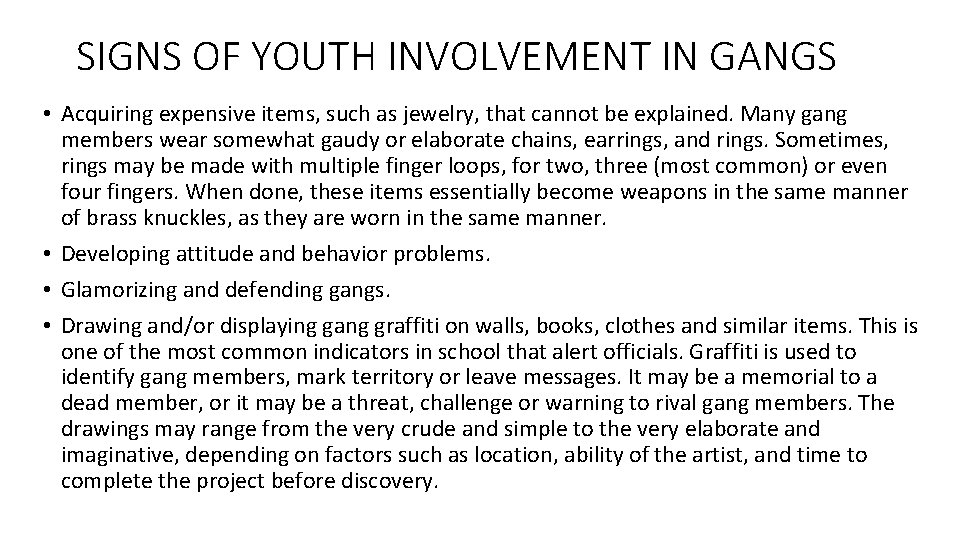 SIGNS OF YOUTH INVOLVEMENT IN GANGS

• Acquiring expensive items, such as jewelry, that cannot be explained. Many gang members wear somewhat gaudy or elaborate chains, earrings, and rings. Sometimes, rings may be made with multiple finger loops, for two, three (most common) or even four fingers. When done, these items essentially become weapons in the same manner of brass knuckles, as they are worn in the same manner.

• Developing attitude and behavior problems.

• Glamorizing and defending gangs.

• Drawing and/or displaying gang graffiti on walls, books, clothes and similar items. This is one of the most common indicators in school that alert officials. Graffiti is used to identify gang members, mark territory or leave messages. It may be a memorial to a dead member, or it may be a threat, challenge or warning to rival gang members. The drawings may range from the very crude and simple to the very elaborate and imaginative, depending on factors such as location, ability of the artist, and time to complete the project before discovery.